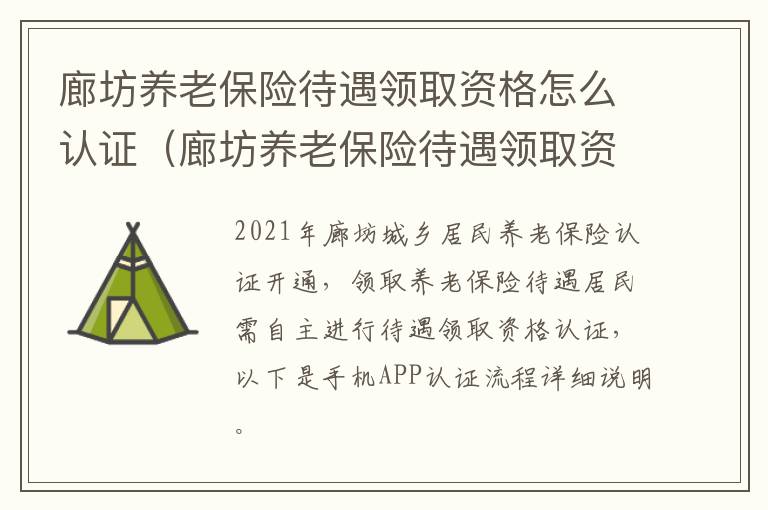 廊坊养老保险待遇领取资格怎么认证（廊坊养老保险待遇领取资

2021年廊坊城乡居民养老保险认证开通，领取养老保险待遇居民需自主进行待遇领取资格认证，以下是手机APP认证流程详细说明。